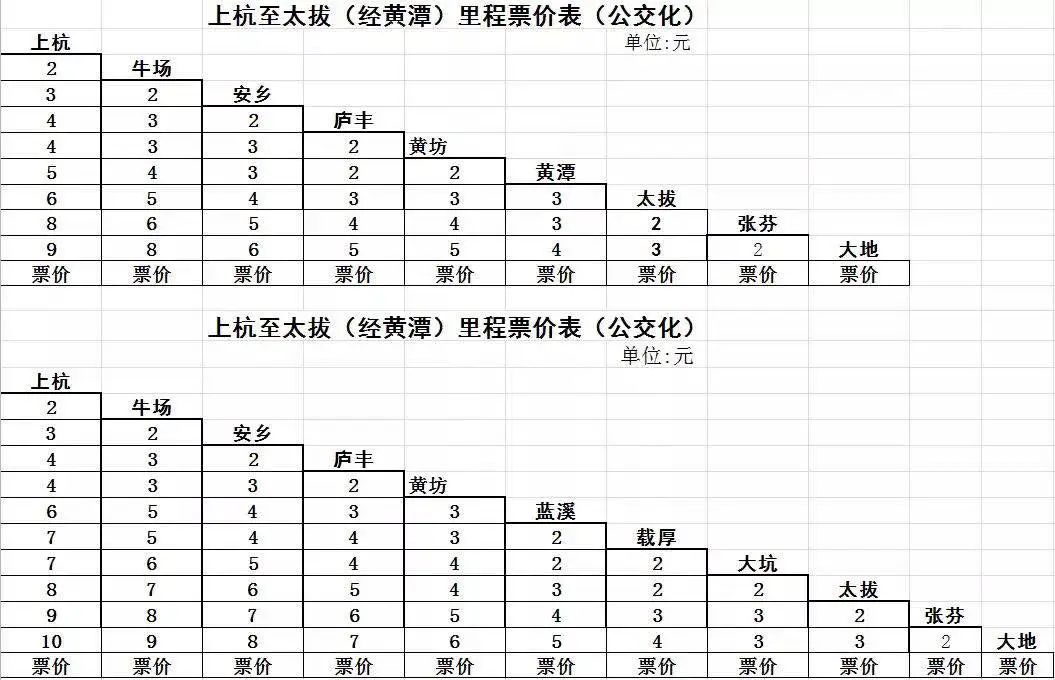 上杭至太拔（经黄潭）里程票价表（公交化）

单位:元

| 上杭 | | | | | | | | |
|---|---|---|---|---|---|---|---|---|
| 2 | 牛场 | | | | | | | |
| 3 | 2 | 安乡 | | | | | | |
| 4 | 3 | 2 | 庐丰 | | | | | |
| 4 | 3 | 3 | 2 | 黄坊 | | | | |
| 5 | 4 | 3 | 2 | 2 | 黄潭 | | | |
| 6 | 5 | 4 | 3 | 3 | 3 | 太拔 | | |
| 8 | 6 | 5 | 4 | 4 | 3 | 2 | 张芬 | |
| 9 | 8 | 6 | 5 | 5 | 4 | 3 | 2 | 大地 |
| 票价 | 票价 | 票价 | 票价 | 票价 | 票价 | 票价 | 票价 | 票价 |

上杭至太拔（经黄潭）里程票价表（公交化）

单位:元

| 上杭 | | | | | | | | | | |
|---|---|---|---|---|---|---|---|---|---|---|
| 2 | 牛场 | | | | | | | | | |
| 3 | 2 | 安乡 | | | | | | | | |
| 4 | 3 | 2 | 庐丰 | | | | | | | |
| 4 | 3 | 3 | 2 | 黄坊 | | | | | | |
| 6 | 5 | 4 | 3 | 3 | 蓝溪 | | | | | |
| 7 | 5 | 4 | 4 | 3 | 2 | 载厚 | | | | |
| 7 | 6 | 5 | 4 | 4 | 2 | 2 | 大坑 | | | |
| 8 | 7 | 6 | 5 | 4 | 3 | 2 | 2 | 太拔 | | |
| 9 | 8 | 7 | 6 | 5 | 4 | 3 | 3 | 2 | 张芬 | |
| 10 | 9 | 8 | 7 | 6 | 5 | 4 | 3 | 3 | 2 | 大地 |
| 票价 | 票价 | 票价 | 票价 | 票价 | 票价 | 票价 | 票价 | 票价 | 票价 | 票价 |